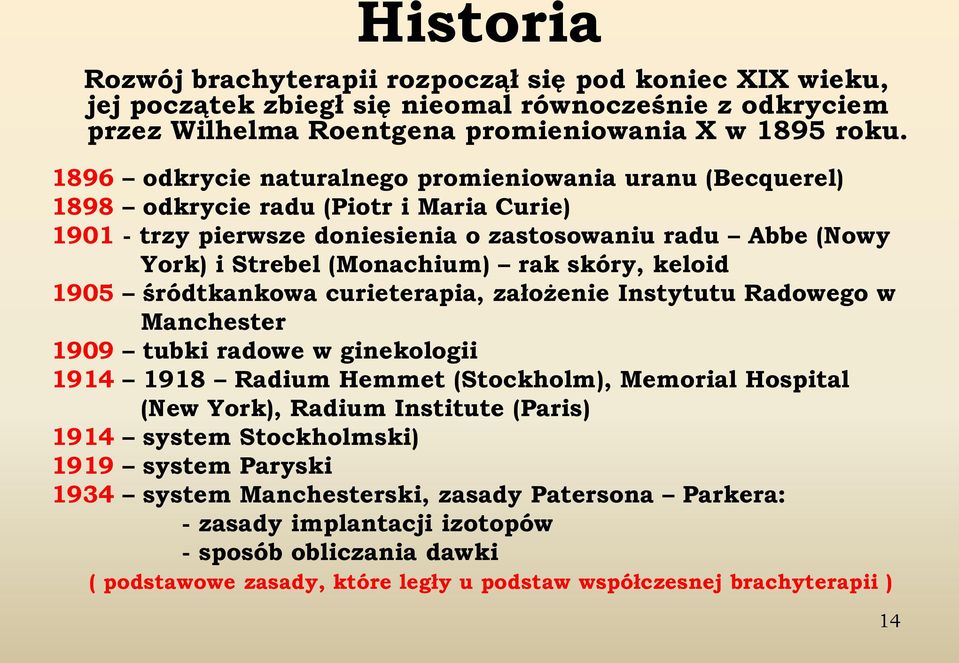 Historia

Rozwój brachyterapii rozpoczął się pod koniec XIX wieku, jej początek zbiegł się nieomal równocześnie z odkryciem przez Wilhelma Roentgena promieniowania X w 1895 roku.

1896 – odkrycie naturalnego promieniowania uranu (Becquerel)
1898 – odkrycie radu (Piotr i Maria Curie)
1901 - trzy pierwsze doniesienia o zastosowaniu radu – Abbe (Nowy York) i Strebel (Monachium) – rak skóry, keloid
1905 – śródtkankowa curieterapia, założenie Instytutu Radowego w Manchester
1909 – tubki radowe w ginekologii
1914 – 1918 – Radium Hemmet (Stockholm), Memorial Hospital (New York), Radium Institute (Paris)
1914 – system Stockholmski)
1919 – system Paryski
1934 – system Manchesterski, zasady Patersona – Parkera:
- zasady implantacji izotopów
- sposób obliczania dawki
( podstawowe zasady, które legły u podstaw współczesnej brachyterapii )

14